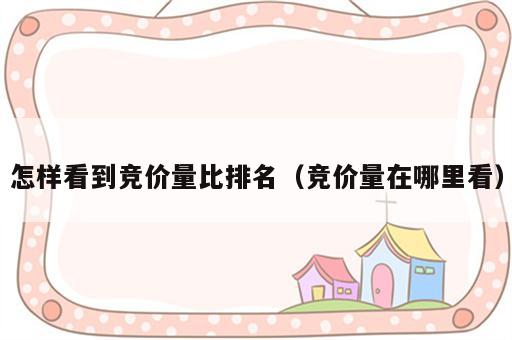 怎样看到竞价量比排名（竞价量在哪里看）